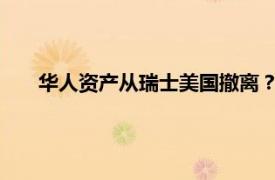 华人资产从瑞士美国撤离？